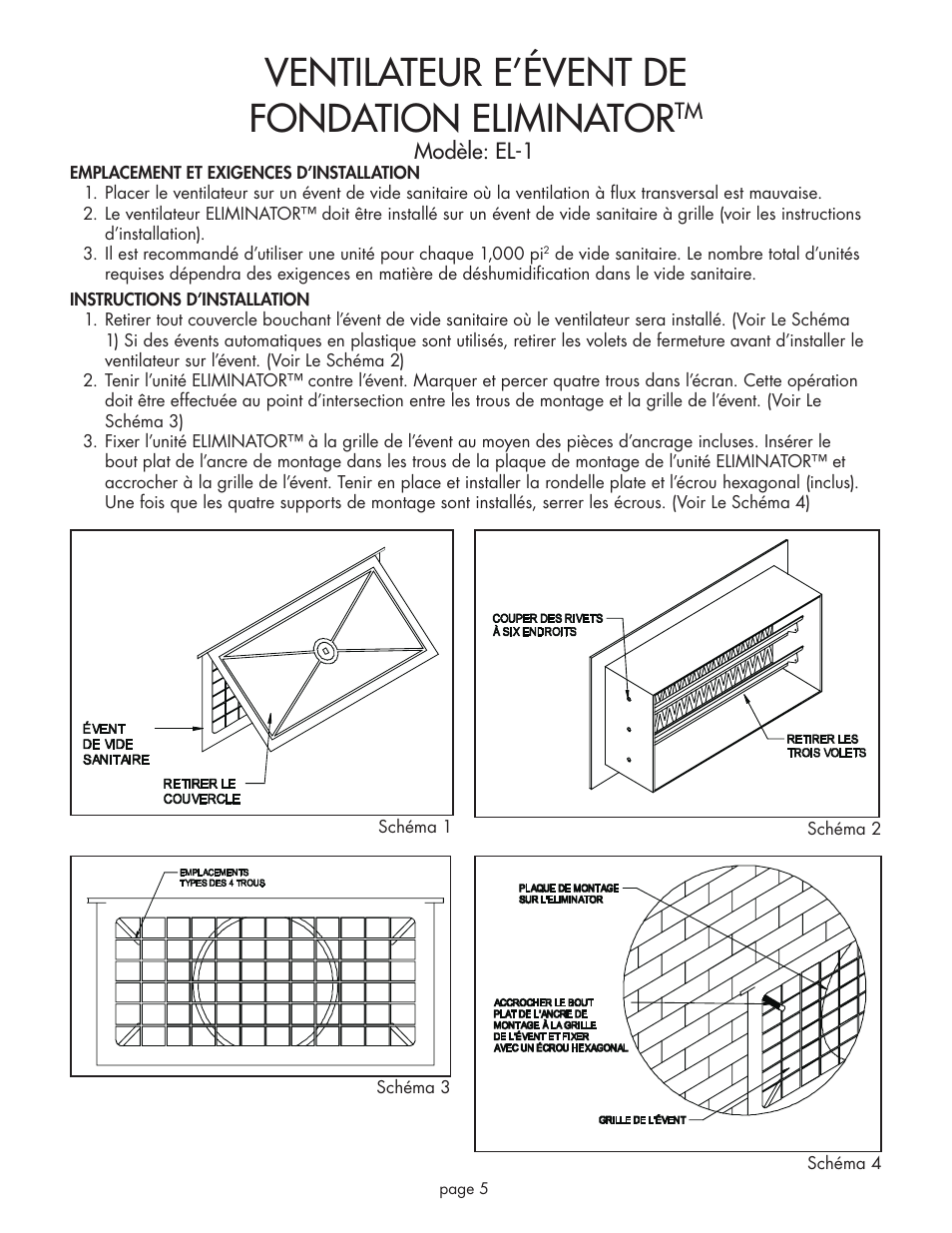 VENTILATEUR E'ÉVENT DE FONDATION ELIMINATOR™

Modèle: EL-1

EMPLACEMENT ET EXIGENCES D'INSTALLATION

1. Placer le ventilateur sur un évent de vide sanitaire où la ventilation à flux transversal est mauvaise.
2. Le ventilateur ELIMINATOR™ doit être installé sur un évent de vide sanitaire à grille (voir les instructions d'installation).
3. Il est recommandé d'utiliser une unité pour chaque 1,000 pi$^2$ de vide sanitaire. Le nombre total d'unités requises dépendra des exigences en matière de déshumidification dans le vide sanitaire.

INSTRUCTIONS D'INSTALLATION

1. Retirer tout couvercle bouchant l'évent de vide sanitaire où le ventilateur sera installé. (Voir Le Schéma 1) Si des évents automatiques en plastique sont utilisés, retirer les volets de fermeture avant d'installer le ventilateur sur l'évent. (Voir Le Schéma 2)
2. Tenir l'unité ELIMINATOR™ contre l'évent. Marquer et percer quatre trous dans l'écran. Cette opération doit être effectuée au point d'intersection entre les trous de montage et la grille de l'évent. (Voir Le Schéma 3)
3. Fixer l'unité ELIMINATOR™ à la grille de l'évent au moyen des pièces d'ancrage incluses. Insérer le bout plat de l'ancre de montage dans les trous de la plaque de montage de l'unité ELIMINATOR™ et accrocher à la grille de l'évent. Tenir en place et installer la rondelle plate et l'écrou hexagonal (inclus). Une fois que les quatre supports de montage sont installés, serrer les écrous. (Voir Le Schéma 4)

ÉVENT DE VIDE SANITAIRE

RETIRER LE COUVERCLE

Schéma 1

COUPER DES RIVETS À SIX ENDROITS

RETIRER LES TROIS VOLETS

Schéma 2

EMPLACEMENTS TYPES DES 4 TROUS

Schéma 3

PLAQUE DE MONTAGE SUR L'ELIMINATOR

ACCROCHER LE BOUT PLAT DE L'ANCRE DE MONTAGE À LA GRILLE DE L'ÉVENT ET FIXER AVEC UN ÉCROU HEXAGONAL

GRILLE DE L'ÉVENT

Schéma 4

page 5